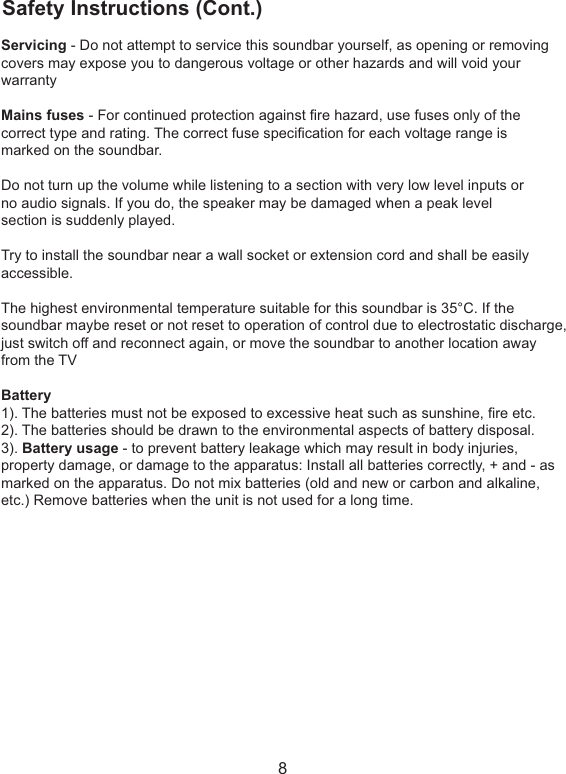 Safety Instructions (Cont.)

Servicing - Do not attempt to service this soundbar yourself, as opening or removing covers may expose you to dangerous voltage or other hazards and will void your warranty

Mains fuses - For continued protection against fire hazard, use fuses only of the correct type and rating. The correct fuse specification for each voltage range is marked on the soundbar.

Do not turn up the volume while listening to a section with very low level inputs or no audio signals. If you do, the speaker may be damaged when a peak level section is suddenly played.

Try to install the soundbar near a wall socket or extension cord and shall be easily accessible.

The highest environmental temperature suitable for this soundbar is 35°C. If the soundbar maybe reset or not reset to operation of control due to electrostatic discharge, just switch off and reconnect again, or move the soundbar to another location away from the TV

Battery
1). The batteries must not be exposed to excessive heat such as sunshine, fire etc.
2). The batteries should be drawn to the environmental aspects of battery disposal.
3). Battery usage - to prevent battery leakage which may result in body injuries, property damage, or damage to the apparatus: Install all batteries correctly, + and - as marked on the apparatus. Do not mix batteries (old and new or carbon and alkaline, etc.) Remove batteries when the unit is not used for a long time.

8